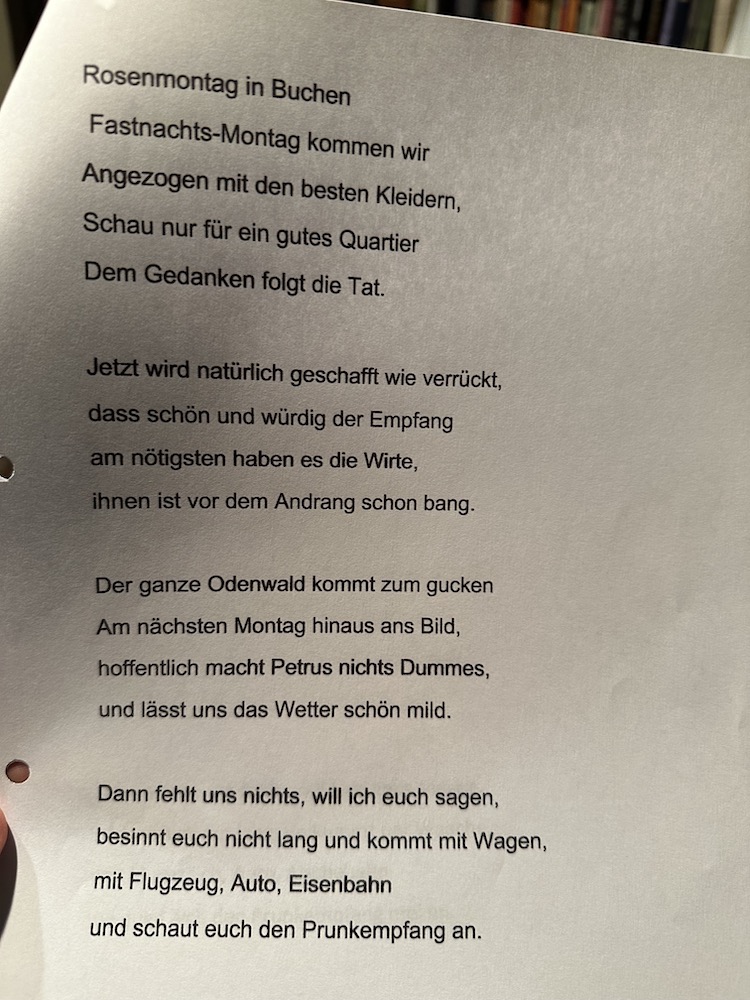 Rosenmontag in Buchen
Fastnachts-Montag kommen wir
Angezogen mit den besten Kleidern,
Schau nur für ein gutes Quartier
Dem Gedanken folgt die Tat.

Jetzt wird natürlich geschafft wie verrückt,
dass schön und würdig der Empfang
am nötigsten haben es die Wirte,
ihnen ist vor dem Andrang schon bang.

Der ganze Odenwald kommt zum gucken
Am nächsten Montag hinaus ans Bild,
hoffentlich macht Petrus nichts Dummes,
und lässt uns das Wetter schön mild.

Dann fehlt uns nichts, will ich euch sagen,
besinnt euch nicht lang und kommt mit Wagen,
mit Flugzeug, Auto, Eisenbahn
und schaut euch den Prunkempfang an.